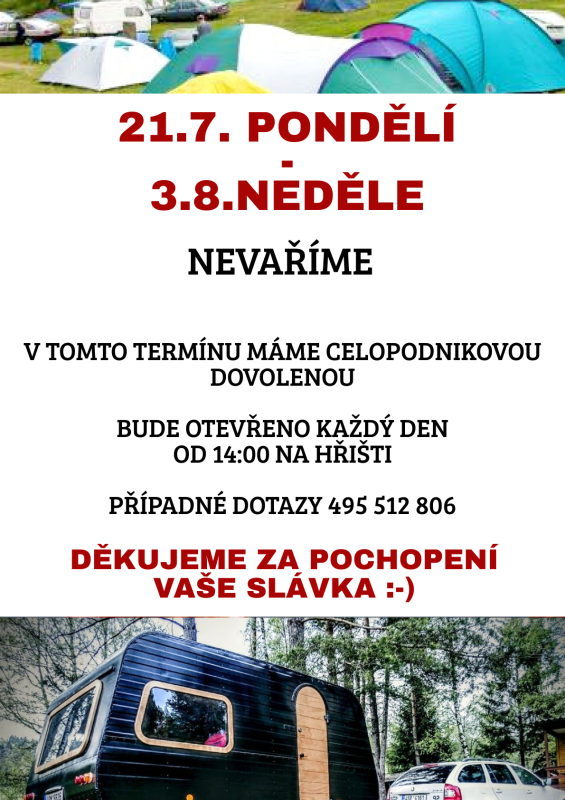 21.7. PONDĚLÍ
-
3.8.NEDĚLE

NEVAŘÍME

V TOMTO TERMÍNU MÁME CELOPODNIKOVOU DOVOLENOU

BUDE OTEVŘENO KAŽDÝ DEN OD 14:00 NA HŘIŠTI

PŘÍPADNÉ DOTAZY 495 512 806

DĚKUJEME ZA POCHOPENÍ
VAŠE SLÁVKA :-)